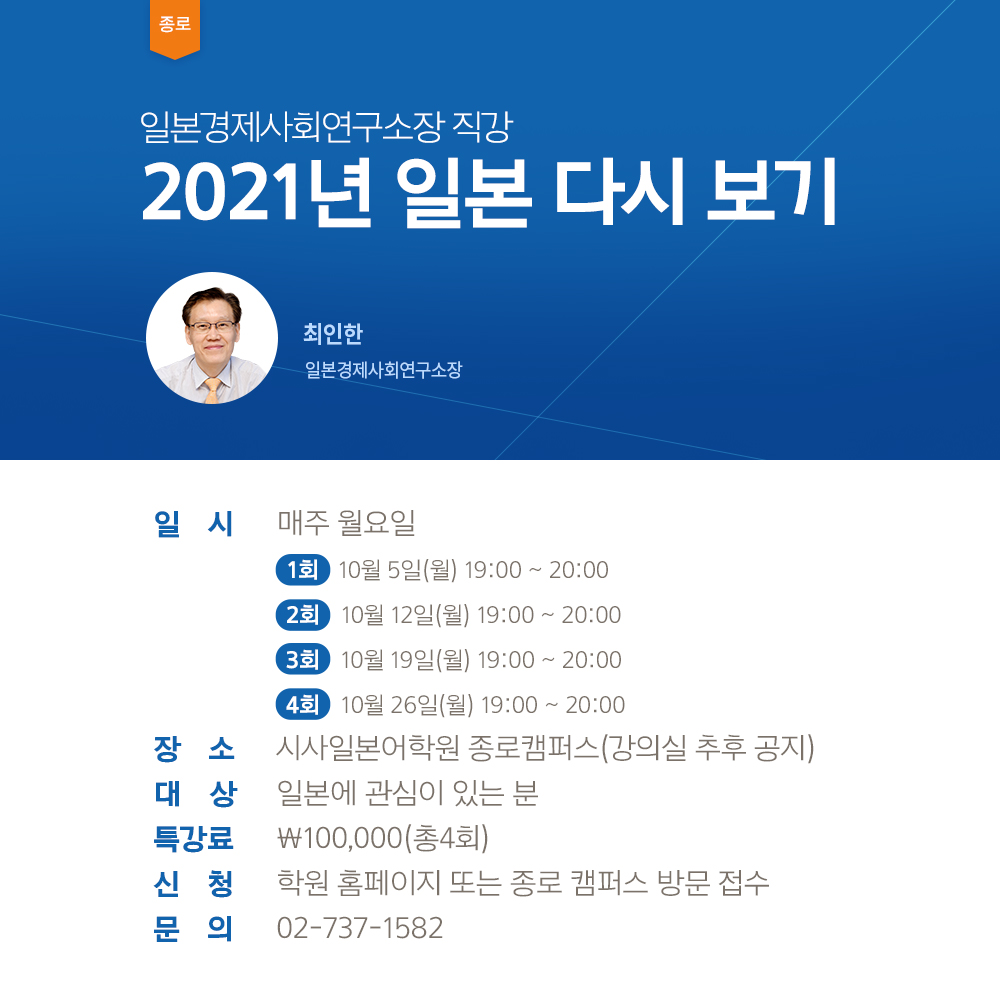 종로

일본경제사회연구소장 직강
2021년 일본 다시 보기

최인한
일본경제사회연구소장

일 시 매주 월요일
1회 10월 5일(월) 19:00 ~ 20:00
2회 10월 12일(월) 19:00 ~ 20:00
3회 10월 19일(월) 19:00 ~ 20:00
4회 10월 26일(월) 19:00 ~ 20:00
장 소 시사일본어학원 종로캠퍼스(강의실 추후 공지)
대 상 일본에 관심이 있는 분
특강료 ₩100,000(총4회)
신 청 학원 홈페이지 또는 종로 캠퍼스 방문 접수
문 의 02-737-1582